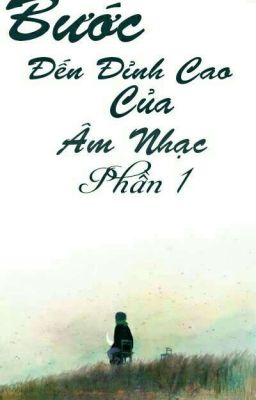 Bước
Đến Đỉnh Cao
Của
Âm Nhạc
Phần 1